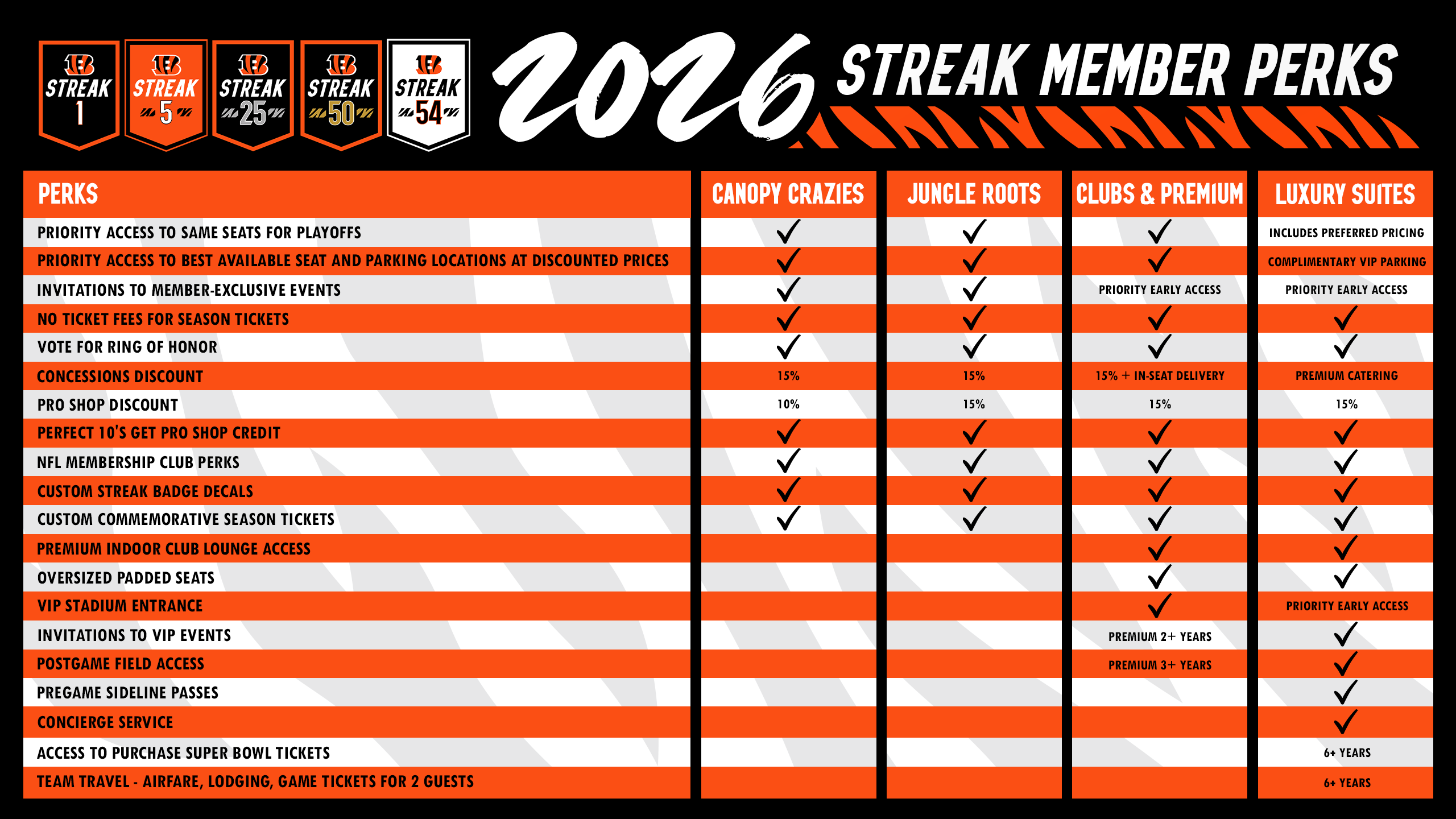 STREAK 1 STREAK 5 STREAK 25 STREAK 50 STREAK 54

2026 STREAK MEMBER PERKS

| PERKS | CANOPY CRAZIES | JUNGLE ROOTS | CLUBS & PREMIUM | LUXURY SUITES |
|---|---|---|---|---|
| PRIORITY ACCESS TO SAME SEATS FOR PLAYOFFS | ✓ | ✓ | ✓ | INCLUDES PREFERRED PRICING |
| PRIORITY ACCESS TO BEST AVAILABLE SEAT AND PARKING LOCATIONS AT DISCOUNTED PRICES | ✓ | ✓ | ✓ | COMPLIMENTARY VIP PARKING |
| INVITATIONS TO MEMBER-EXCLUSIVE EVENTS | ✓ | ✓ | PRIORITY EARLY ACCESS | PRIORITY EARLY ACCESS |
| NO TICKET FEES FOR SEASON TICKETS | ✓ | ✓ | ✓ | ✓ |
| VOTE FOR RING OF HONOR | ✓ | ✓ | ✓ | ✓ |
| CONCESSIONS DISCOUNT | 15% | 15% | 15% + IN-SEAT DELIVERY | PREMIUM CATERING |
| PRO SHOP DISCOUNT | 10% | 15% | 15% | 15% |
| PERFECT 10'S GET PRO SHOP CREDIT | ✓ | ✓ | ✓ | ✓ |
| NFL MEMBERSHIP CLUB PERKS | ✓ | ✓ | ✓ | ✓ |
| CUSTOM STREAK BADGE DECALS | ✓ | ✓ | ✓ | ✓ |
| CUSTOM COMMEMORATIVE SEASON TICKETS | ✓ | ✓ | ✓ | ✓ |
| PREMIUM INDOOR CLUB LOUNGE ACCESS | | | ✓ | ✓ |
| OVERSIZED PADDED SEATS | | | ✓ | ✓ |
| VIP STADIUM ENTRANCE | | | ✓ | PRIORITY EARLY ACCESS |
| INVITATIONS TO VIP EVENTS | | | PREMIUM 2+ YEARS | ✓ |
| POSTGAME FIELD ACCESS | | | PREMIUM 3+ YEARS | ✓ |
| PREGAME SIDELINE PASSES | | | | ✓ |
| CONCIERGE SERVICE | | | | ✓ |
| ACCESS TO PURCHASE SUPER BOWL TICKETS | | | | 6+ YEARS |
| TEAM TRAVEL - AIRFARE, LODGING, GAME TICKETS FOR 2 GUESTS | | | | 6+ YEARS |